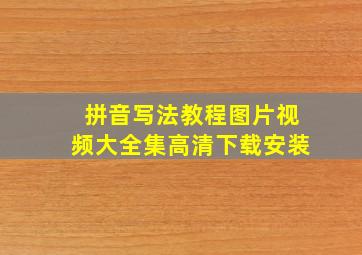 拼音写法教程图片视频大全集高清下载安装